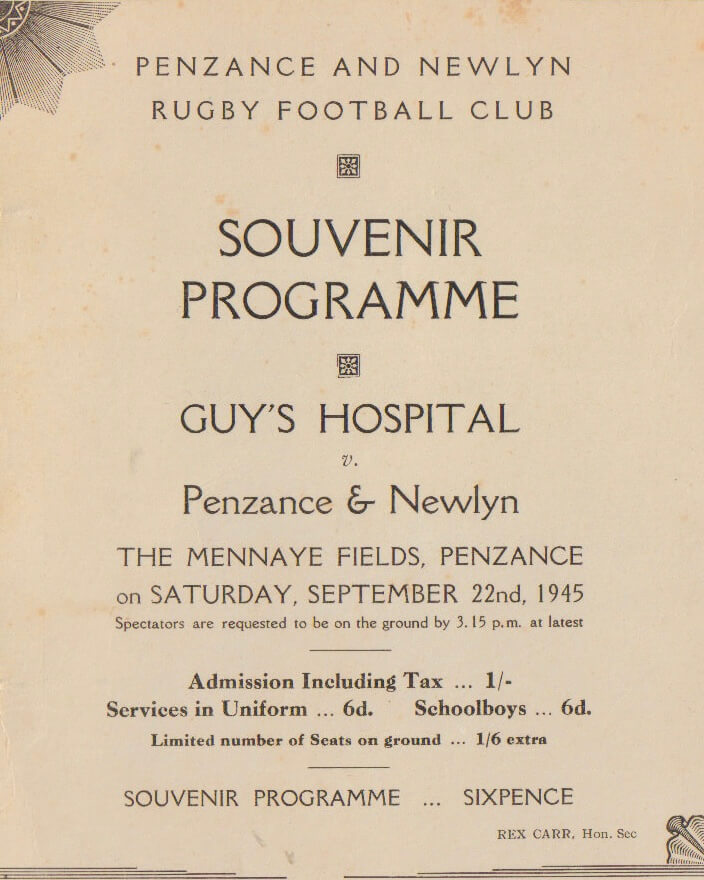 PENZANCE AND NEWLYN
RUGBY FOOTBALL CLUB

SOUVENIR
PROGRAMME

GUY'S HOSPITAL

v.

Penzance & Newlyn

THE MENNAYE FIELDS, PENZANCE
on SATURDAY, SEPTEMBER 22nd, 1945
Spectators are requested to be on the ground by 3.15 p.m. at latest

Admission Including Tax ... 1/-
Services in Uniform ... 6d. Schoolboys ... 6d.
Limited number of Seats on ground ... 1/6 extra

SOUVENIR PROGRAMME ... SIXPENCE

REX CARR, Hon. Sec